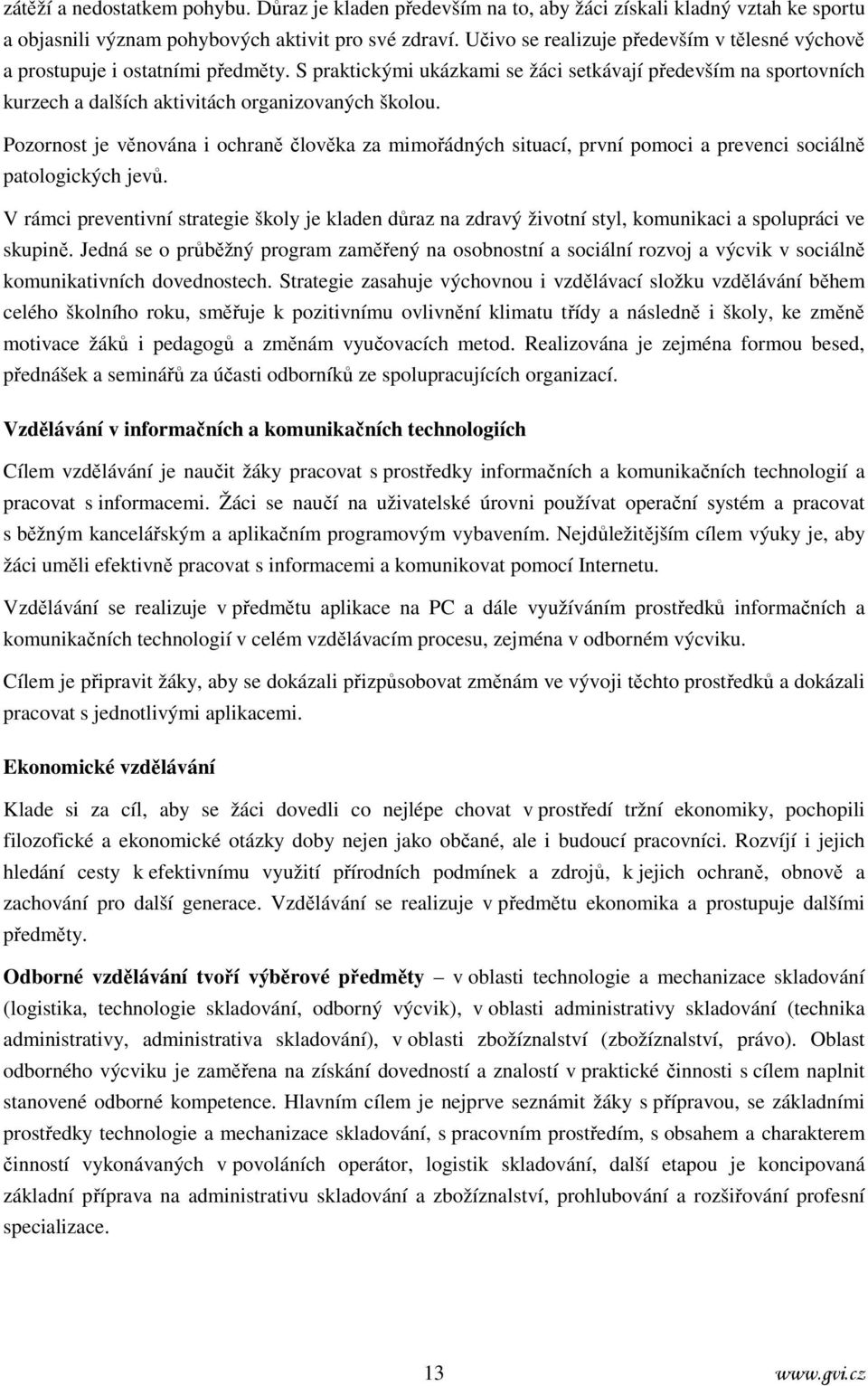 zátěží a nedostatkem pohybu. Důraz je kladen především na to, aby žáci získali kladný vztah ke sportu a objasnili význam pohybových aktivit pro své zdraví. Učivo se realizuje především v tělesné výchově a prostupuje i ostatními předměty. S praktickými ukázkami se žáci setkávají především na sportovních kurzech a dalších aktivitách organizovaných školou.

Pozornost je věnována i ochraně člověka za mimořádných situací, první pomoci a prevenci sociálně patologických jevů.

V rámci preventivní strategie školy je kladen důraz na zdravý životní styl, komunikaci a spolupráci ve skupině. Jedná se o průběžný program zaměřený na osobnostní a sociální rozvoj a výcvik v sociálně komunikativních dovednostech. Strategie zasahuje výchovnou i vzdělávací složku vzdělávání během celého školního roku, směřuje k pozitivnímu ovlivnění klimatu třídy a následně i školy, ke změně motivace žáků i pedagogů a změnám vyučovacích metod. Realizována je zejména formou besed, přednášek a seminářů za účasti odborníků ze spolupracujících organizací.

Vzdělávání v informačních a komunikačních technologiích

Cílem vzdělávání je naučit žáky pracovat s prostředky informačních a komunikačních technologií a pracovat s informacemi. Žáci se naučí na uživatelské úrovni používat operační systém a pracovat s běžným kancelářským a aplikačním programovým vybavením. Nejdůležitějším cílem výuky je, aby žáci uměli efektivně pracovat s informacemi a komunikovat pomocí Internetu.

Vzdělávání se realizuje v předmětu aplikace na PC a dále využíváním prostředků informačních a komunikačních technologií v celém vzdělávacím procesu, zejména v odborném výcviku.

Cílem je připravit žáky, aby se dokázali přizpůsobovat změnám ve vývoji těchto prostředků a dokázali pracovat s jednotlivými aplikacemi.

Ekonomické vzdělávání

Klade si za cíl, aby se žáci dovedli co nejlépe chovat v prostředí tržní ekonomiky, pochopili filozofické a ekonomické otázky doby nejen jako občané, ale i budoucí pracovníci. Rozvíjí i jejich hledání cesty k efektivnímu využití přírodních podmínek a zdrojů, k jejich ochraně, obnově a zachování pro další generace. Vzdělávání se realizuje v předmětu ekonomika a prostupuje dalšími předměty.

Odborné vzdělávání tvoří výběrové předměty – v oblasti technologie a mechanizace skladování (logistika, technologie skladování, odborný výcvik), v oblasti administrativy skladování (technika administrativy, administrativa skladování), v oblasti zbožíznalství (zbožíznalství, právo). Oblast odborného výcviku je zaměřena na získání dovedností a znalostí v praktické činnosti s cílem naplnit stanovené odborné kompetence. Hlavním cílem je nejprve seznámit žáky s přípravou, se základními prostředky technologie a mechanizace skladování, s pracovním prostředím, s obsahem a charakterem činností vykonávaných v povolání operátor, logistik skladování, další etapou je koncipovaná základní příprava na administrativu skladování a zbožíznalství, prohlubování a rozšiřování profesní specializace.

13 www.gvi.cz